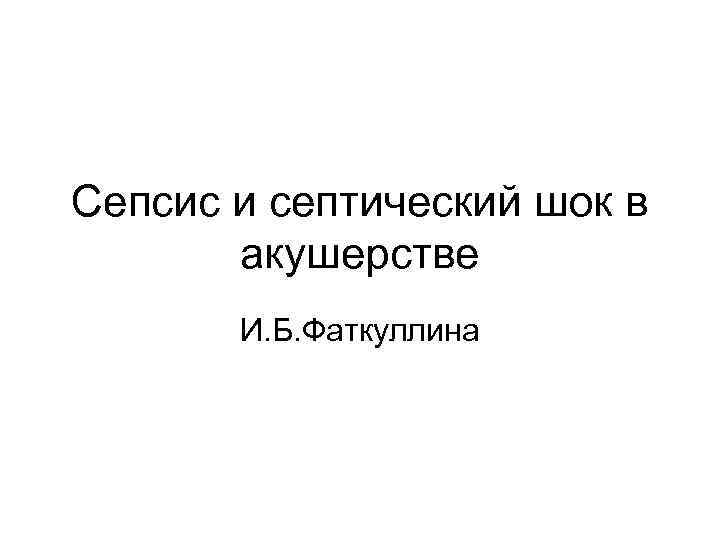 Сепсис и септический шок в акушерстве

И.Б.Фаткуллина